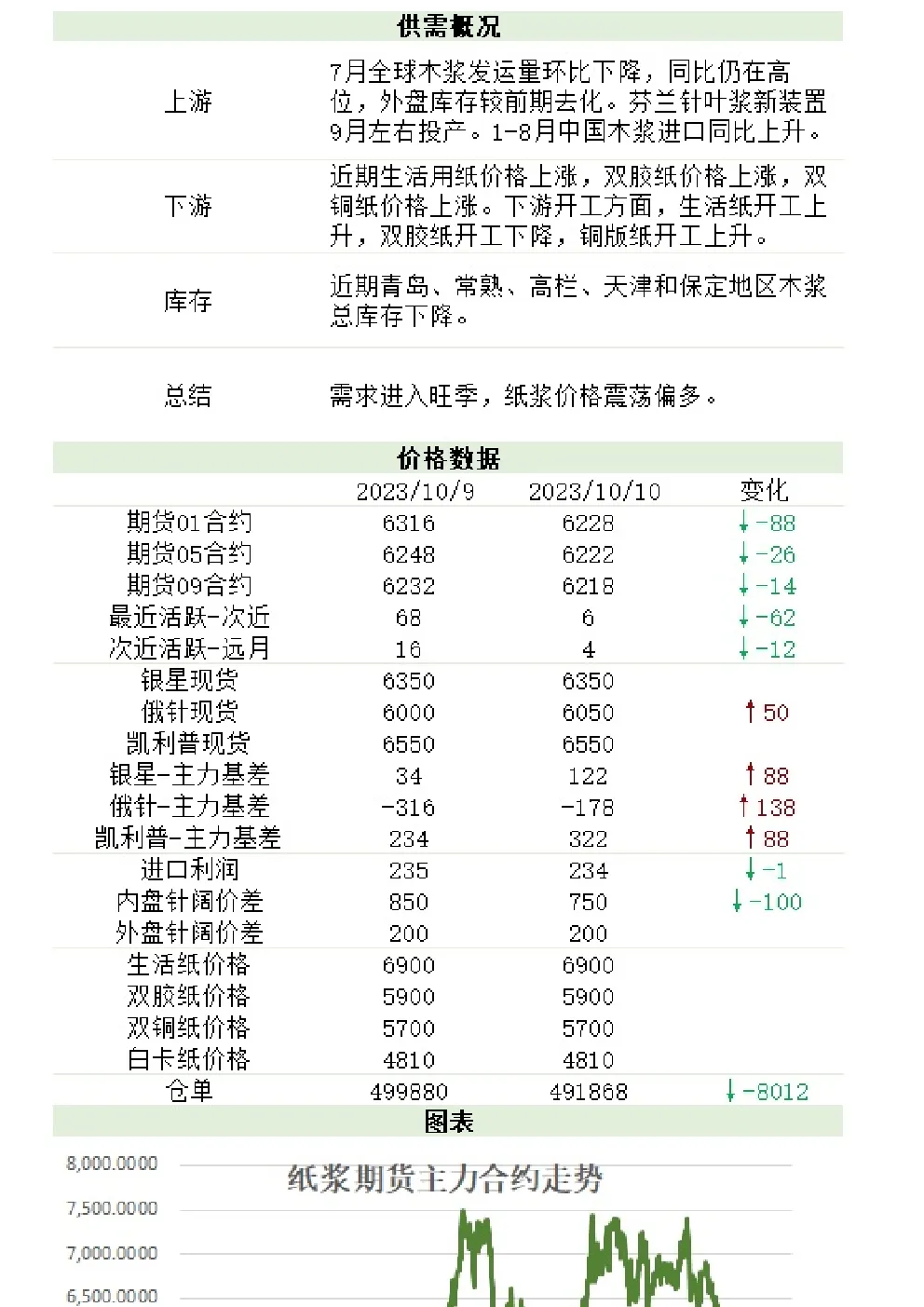 供需概况

| | |
|---|---|
| 上游 | 7月全球木浆发运量环比下降，同比仍在高位，外盘库存较前期去化。芬兰针叶浆新装置9月左右投产。1-8月中国木浆进口同比上升。 |
| 下游 | 近期生活用纸价格上涨，双胶纸价格上涨，双铜纸价格上涨。下游开工方面，生活纸开工上升，双胶纸开工下降，铜版纸开工上升。 |
| 库存 | 近期青岛、常熟、高栏、天津和保定地区木浆总库存下降。 |
| 总结 | 需求进入旺季，纸浆价格震荡偏多。 |

价格数据

| | 2023/10/9 | 2023/10/10 | 变化 |
|---|---|---|---|
| 期货01合约 | 6316 | 6228 | ↓-88 |
| 期货05合约 | 6248 | 6222 | ↓-26 |
| 期货09合约 | 6232 | 6218 | ↓-14 |
| 最近活跃-次近 | 68 | 6 | ↓-62 |
| 次近活跃-远月 | 16 | 4 | ↓-12 |
| 银星现货 | 6350 | 6350 | |
| 俄针现货 | 6000 | 6050 | ↑50 |
| 凯利普现货 | 6550 | 6550 | |
| 银星-主力基差 | 34 | 122 | ↑88 |
| 俄针-主力基差 | -316 | -178 | ↑138 |
| 凯利普-主力基差 | 234 | 322 | ↑88 |
| 进口利润 | 235 | 234 | ↓-1 |
| 内盘针阔价差 | 850 | 750 | ↓-100 |
| 外盘针阔价差 | 200 | 200 | |
| 生活纸价格 | 6900 | 6900 | |
| 双胶纸价格 | 5900 | 5900 | |
| 双铜纸价格 | 5700 | 5700 | |
| 白卡纸价格 | 4810 | 4810 | |
| 仓单 | 499880 | 491868 | ↓-8012 |

图表

纸浆期货主力合约走势

8,000.0000
7,500.0000
7,000.0000
6,500.0000